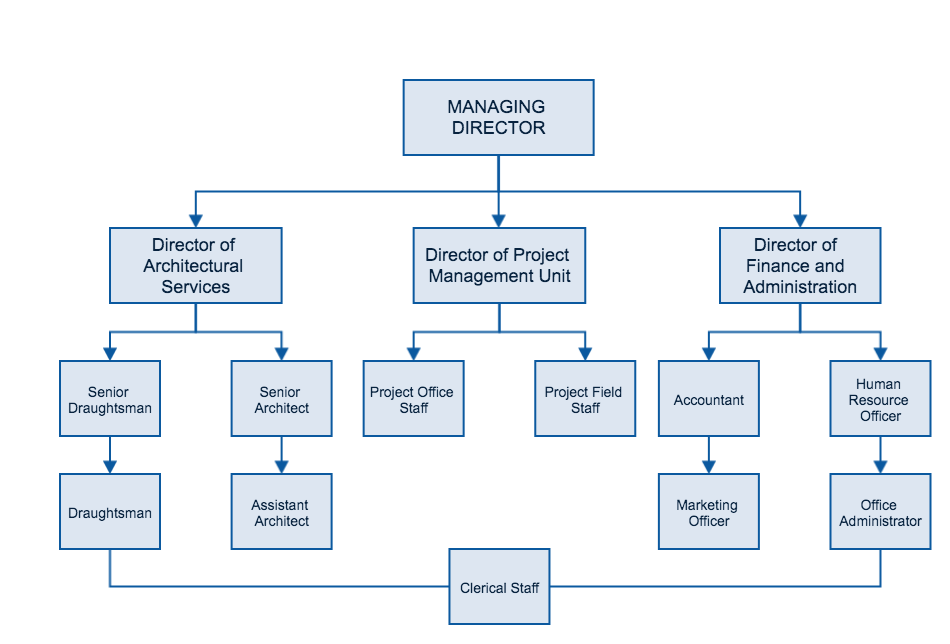 MANAGING DIRECTOR

Director of Architectural Services

Director of Project Management Unit

Director of Finance and Administration

Senior Draughtsman

Senior Architect

Project Office Staff

Project Field Staff

Accountant

Human Resource Officer

Draughtsman

Assistant Architect

Marketing Officer

Office Administrator

Clerical Staff